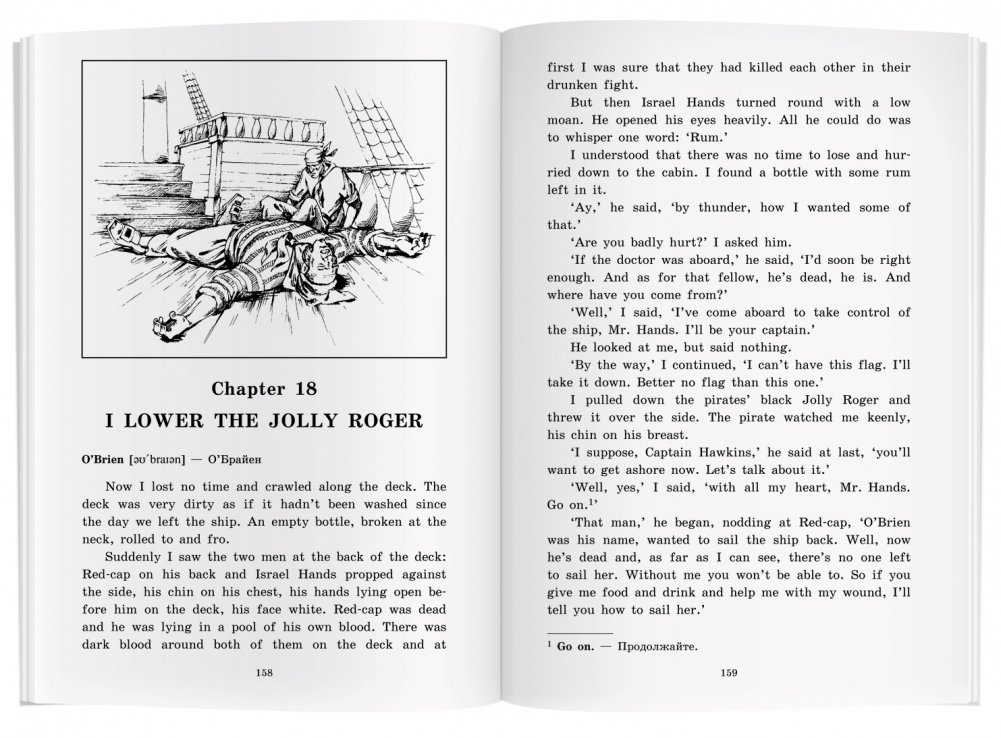 Chapter 18

I LOWER THE JOLLY ROGER

O'Brien [əʊˈbraɪən] — О'Брайен

Now I lost no time and crawled along the deck. The deck was very dirty as if it hadn't been washed since the day we left the ship. An empty bottle, broken at the neck, rolled to and fro.

Suddenly I saw the two men at the back of the deck: Red-cap on his back and Israel Hands propped against the side, his chin on his chest, his hands lying open before him on the deck, his face white. Red-cap was dead and he was lying in a pool of his own blood. There was dark blood around both of them on the deck and at

158

first I was sure that they had killed each other in their drunken fight.

But then Israel Hands turned round with a low moan. He opened his eyes heavily. All he could do was to whisper one word: 'Rum.'

I understood that there was no time to lose and hurried down to the cabin. I found a bottle with some rum left in it.

'Ay,' he said, 'by thunder, how I wanted some of that.'

'Are you badly hurt?' I asked him.

'If the doctor was aboard,' he said, 'I'd soon be right enough. And as for that fellow, he's dead, he is. And where have you come from?'

'Well,' I said, 'I've come aboard to take control of the ship, Mr. Hands. I'll be your captain.'

He looked at me, but said nothing.

'By the way,' I continued, 'I can't have this flag. I'll take it down. Better no flag than this one.'

I pulled down the pirates' black Jolly Roger and threw it over the side. The pirate watched me keenly, his chin on his breast.

'I suppose, Captain Hawkins,' he said at last, 'you'll want to get ashore now. Let's talk about it.'

'Well, yes,' I said, 'with all my heart, Mr. Hands. Go on.$^1$'

'That man,' he began, nodding at Red-cap, 'O'Brien was his name, wanted to sail the ship back. Well, now he's dead and, as far as I can see, there's no one left to sail her. Without me you won't be able to. So if you give me food and drink and help me with my wound, I'll tell you how to sail her.'

$^1$ Go on. — Продолжайте.

159